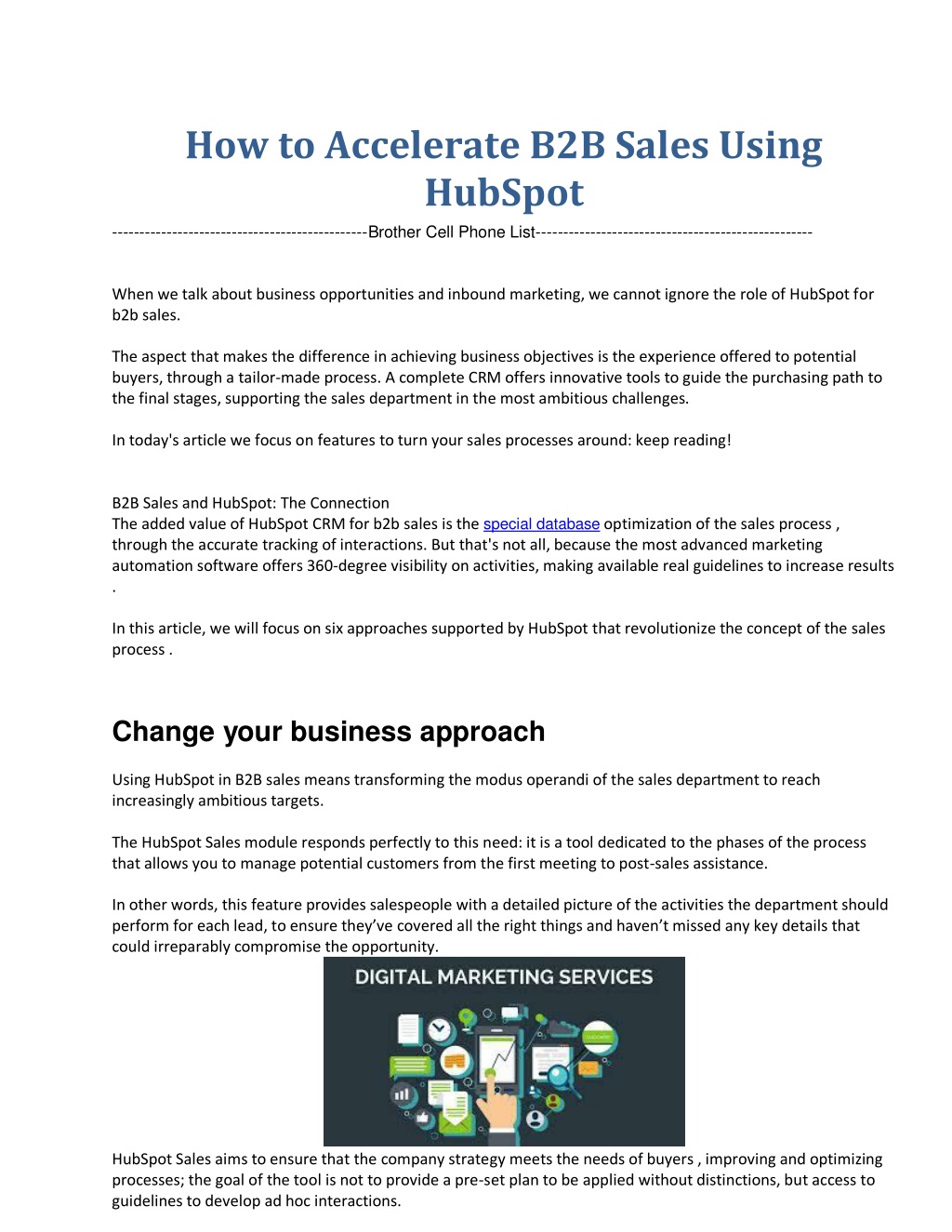 How to Accelerate B2B Sales Using HubSpot

-----------------------------------------------Brother Cell Phone List---------------------------------------------------

When we talk about business opportunities and inbound marketing, we cannot ignore the role of HubSpot for b2b sales.

The aspect that makes the difference in achieving business objectives is the experience offered to potential buyers, through a tailor-made process. A complete CRM offers innovative tools to guide the purchasing path to the final stages, supporting the sales department in the most ambitious challenges.

In today's article we focus on features to turn your sales processes around: keep reading!

B2B Sales and HubSpot: The Connection
The added value of HubSpot CRM for b2b sales is the special database optimization of the sales process , through the accurate tracking of interactions. But that's not all, because the most advanced marketing automation software offers 360-degree visibility on activities, making available real guidelines to increase results .

In this article, we will focus on six approaches supported by HubSpot that revolutionize the concept of the sales process .

Change your business approach

Using HubSpot in B2B sales means transforming the modus operandi of the sales department to reach increasingly ambitious targets.

The HubSpot Sales module responds perfectly to this need: it is a tool dedicated to the phases of the process that allows you to manage potential customers from the first meeting to post-sales assistance.

In other words, this feature provides salespeople with a detailed picture of the activities the department should perform for each lead, to ensure they've covered all the right things and haven't missed any key details that could irreparably compromise the opportunity.

DIGITAL MARKETING SERVICES

HubSpot Sales aims to ensure that the company strategy meets the needs of buyers , improving and optimizing processes; the goal of the tool is not to provide a pre-set plan to be applied without distinctions, but access to guidelines to develop ad hoc interactions.